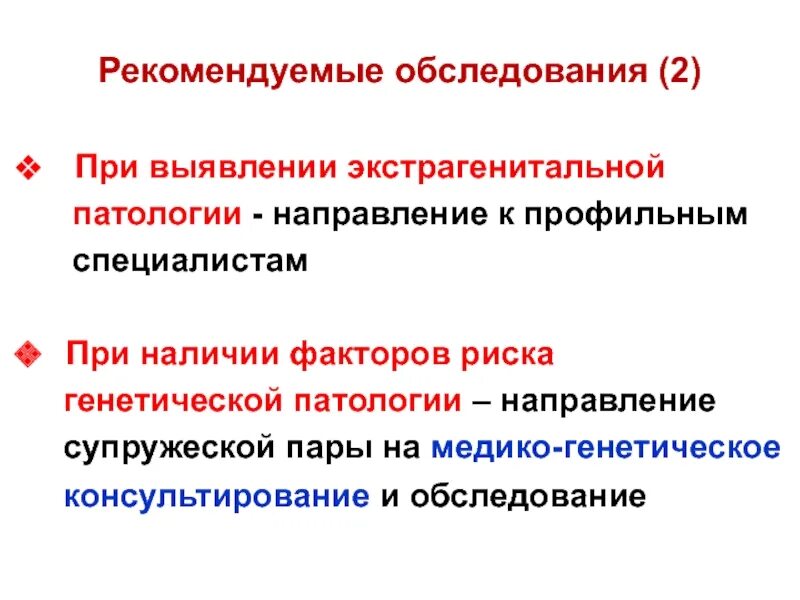 Рекомендуемые обследования (2)

❖ При выявлении экстрагенитальной патологии - направление к профильным специалистам

❖ При наличии факторов риска генетической патологии – направление супружеской пары на медико-генетическое консультирование и обследование